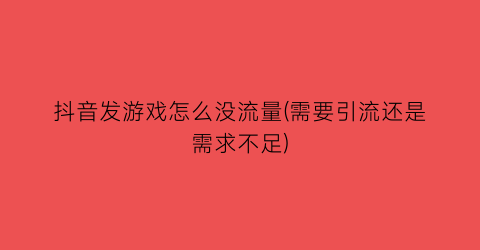 抖音发游戏怎么没流量(需要引流还是需求不足)